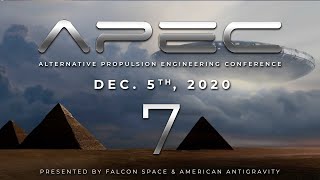 APEC

ALTERNATIVE PROPULSION ENGINEERING CONFERENCE

DEC. 5TH, 2020

7

PRESENTED BY FALCON SPACE & AMERICAN ANTIGRAVITY